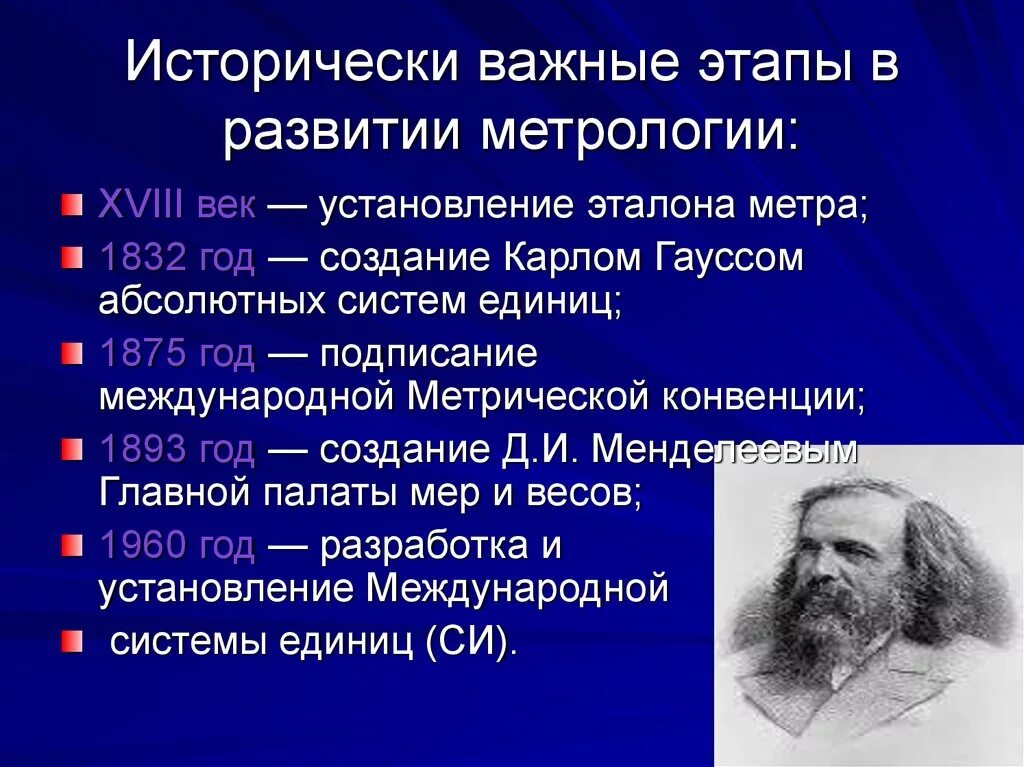 Исторически важные этапы в развитии метрологии:

XVIII век — установление эталона метра;

1832 год — создание Карлом Гауссом абсолютных систем единиц;

1875 год — подписание международной Метрической конвенции;

1893 год — создание Д.И. Менделеевым Главной палаты мер и весов;

1960 год — разработка и установление Международной

системы единиц (СИ).